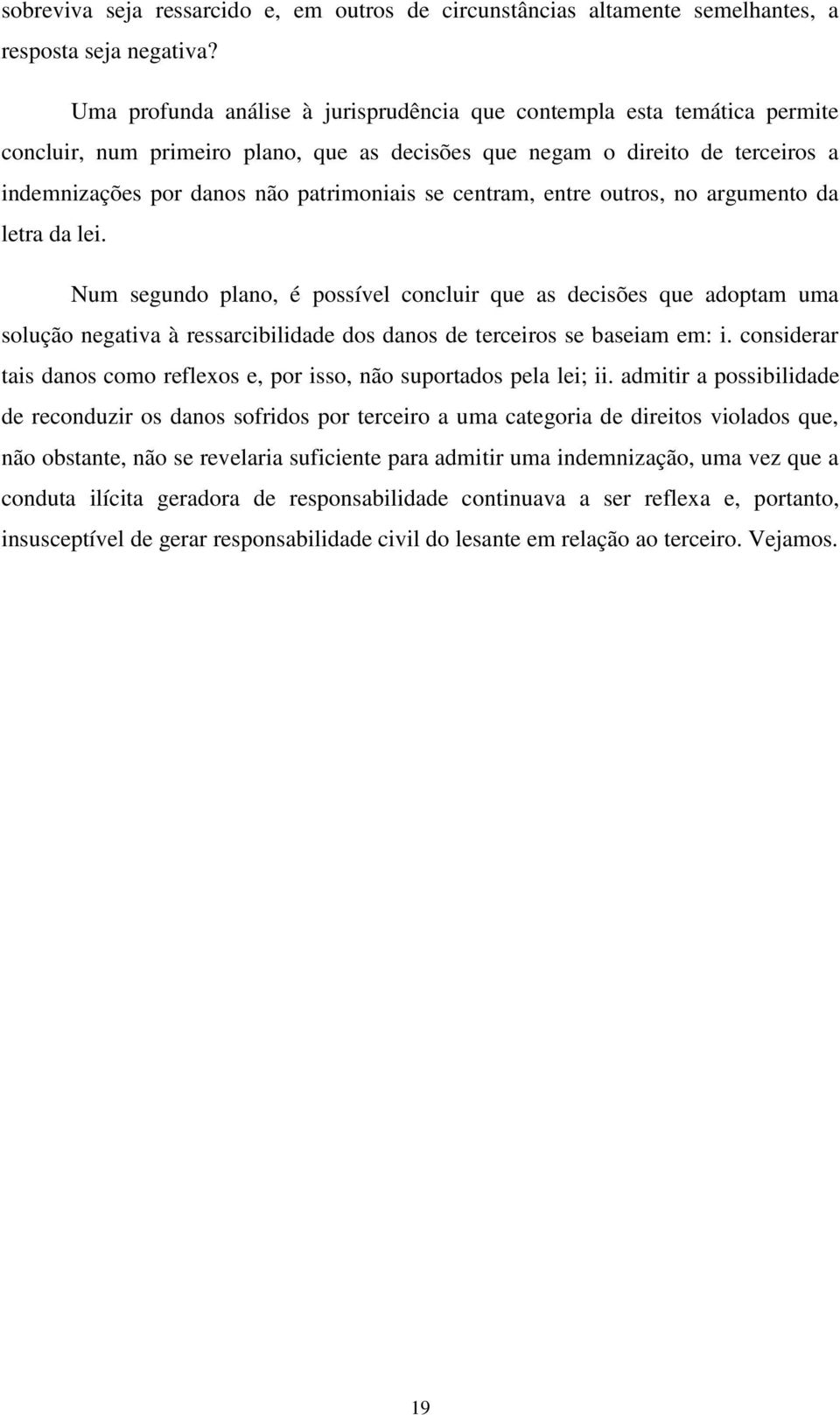 sobreviva seja ressarcido e, em outros de circunstâncias altamente semelhantes, a resposta seja negativa?

Uma profunda análise à jurisprudência que contempla esta temática permite concluir, num primeiro plano, que as decisões que negam o direito de terceiros a indemnizações por danos não patrimoniais se centram, entre outros, no argumento da letra da lei.

Num segundo plano, é possível concluir que as decisões que adoptam uma solução negativa à ressarcibilidade dos danos de terceiros se baseiam em: i. considerar tais danos como reflexos e, por isso, não suportados pela lei; ii. admitir a possibilidade de reconduzir os danos sofridos por terceiro a uma categoria de direitos violados que, não obstante, não se revelaria suficiente para admitir uma indemnização, uma vez que a conduta ilícita geradora de responsabilidade continuava a ser reflexa e, portanto, insusceptível de gerar responsabilidade civil do lesante em relação ao terceiro. Vejamos.

19